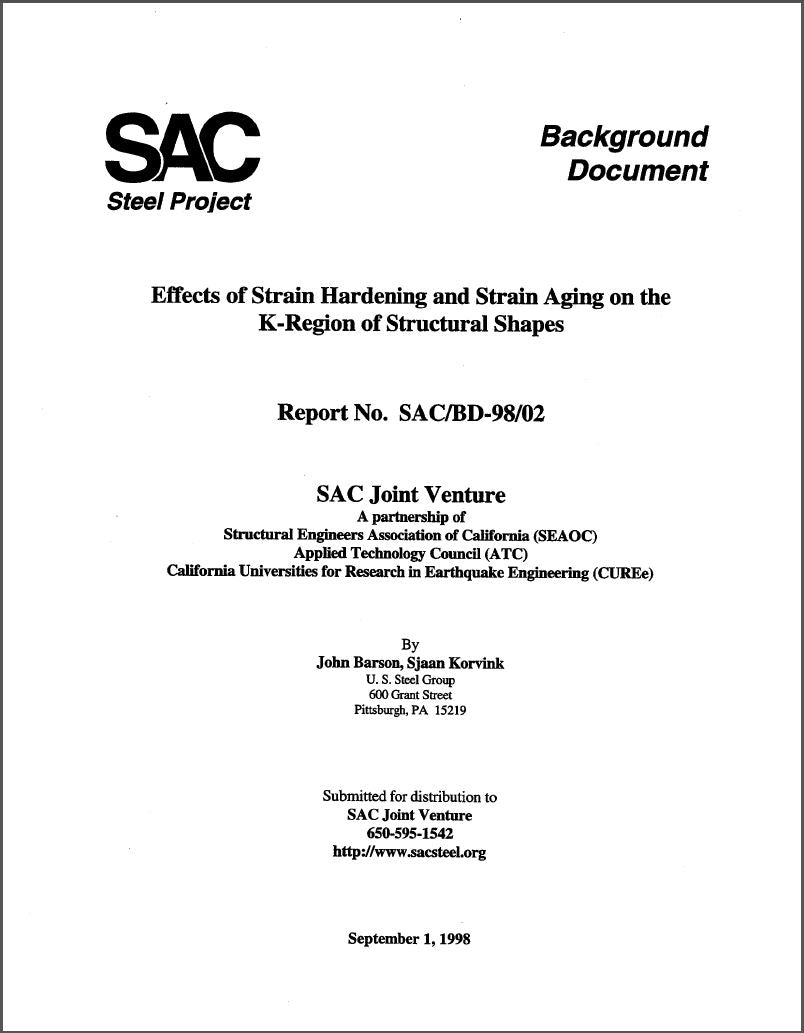 SAC
Steel Project

Background Document

Effects of Strain Hardening and Strain Aging on the K-Region of Structural Shapes

Report No. SAC/BD-98/02

SAC Joint Venture
A partnership of
Structural Engineers Association of California (SEAOC)
Applied Technology Council (ATC)
California Universities for Research in Earthquake Engineering (CUREe)

By
John Barson, Sjaan Korvink
U. S. Steel Group
600 Grant Street
Pittsburgh, PA 15219

Submitted for distribution to
SAC Joint Venture
650-595-1542
http://www.sacsteel.org

September 1, 1998